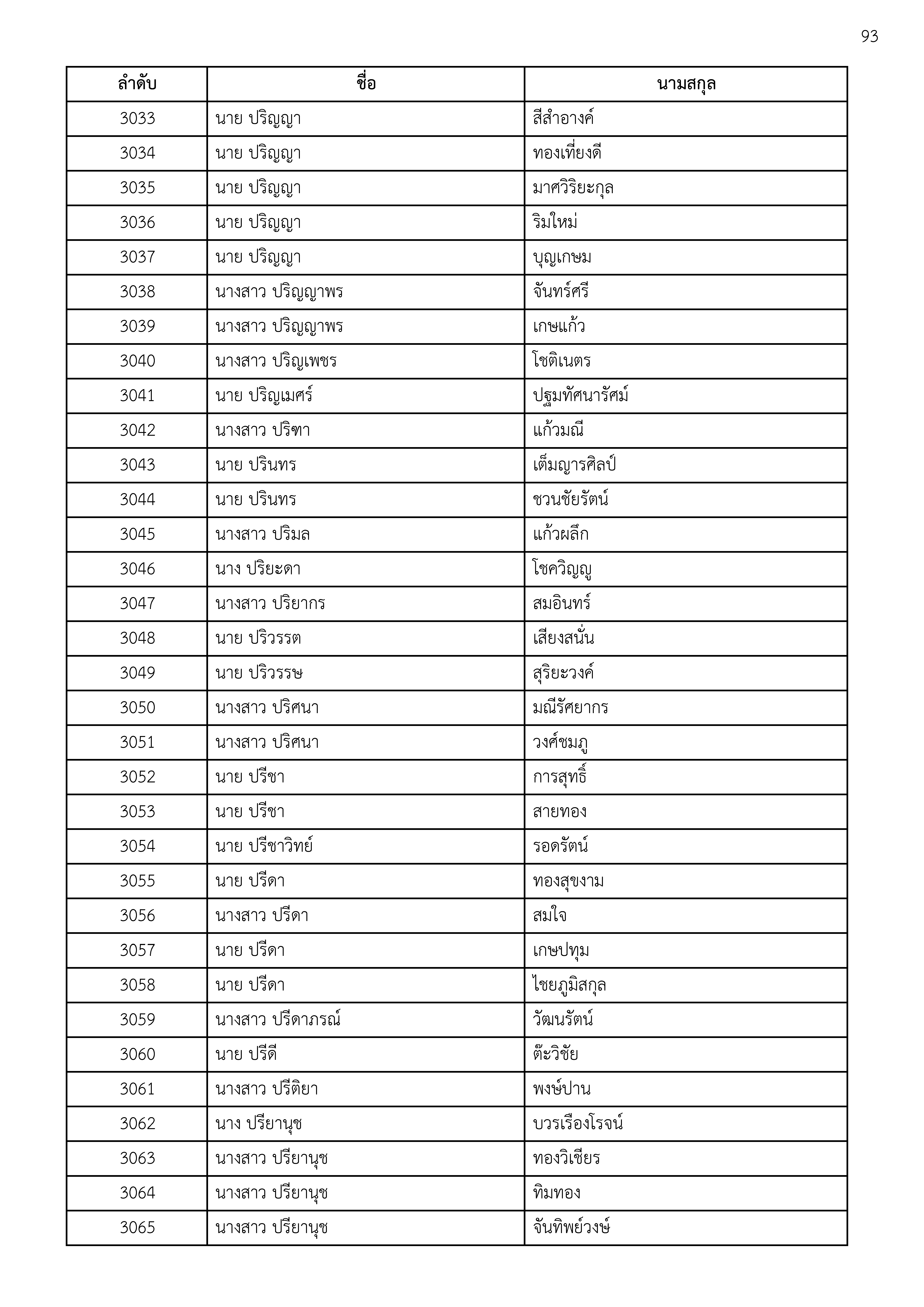 93

| ลำดับ | ชื่อ | นามสกุล |
|---|---|---|
| 3033 | นาย ปริญญา | สีสำอางค์ |
| 3034 | นาย ปริญญา | ทองเที่ยงดี |
| 3035 | นาย ปริญญา | มาศวิริยะกุล |
| 3036 | นาย ปริญญา | ริมใหม่ |
| 3037 | นาย ปริญญา | บุญเกษม |
| 3038 | นางสาว ปริญญาพร | จันทร์ศรี |
| 3039 | นางสาว ปริญญาพร | เกษแก้ว |
| 3040 | นางสาว ปริญเพชร | โชติเนตร |
| 3041 | นาย ปริญเมศร์ | ปฐมทัศนารัศม์ |
| 3042 | นางสาว ปริฑา | แก้วมณี |
| 3043 | นาย ปรินทร | เต็มญารศิลป์ |
| 3044 | นาย ปรินทร | ชวนชัยรัตน์ |
| 3045 | นางสาว ปริมล | แก้วผลึก |
| 3046 | นาง ปริยะดา | โชควิญญู |
| 3047 | นางสาว ปริยากร | สมอินทร์ |
| 3048 | นาย ปริวรรต | เสียงสนั่น |
| 3049 | นาย ปริวรรษ | สุริยะวงค์ |
| 3050 | นางสาว ปริศนา | มณีรัศยากร |
| 3051 | นางสาว ปริศนา | วงศ์ชมภู |
| 3052 | นาย ปรีชา | การสุทธิ์ |
| 3053 | นาย ปรีชา | สายทอง |
| 3054 | นาย ปรีชาวิทย์ | รอดรัตน์ |
| 3055 | นาย ปรีดา | ทองสุขงาม |
| 3056 | นางสาว ปรีดา | สมใจ |
| 3057 | นาย ปรีดา | เกษปทุม |
| 3058 | นาย ปรีดา | ไชยภูมิสกุล |
| 3059 | นางสาว ปรีดาภรณ์ | วัฒนรัตน์ |
| 3060 | นาย ปรีดี | ต๊ะวิชัย |
| 3061 | นางสาว ปรีติยา | พงษ์ปาน |
| 3062 | นาง ปรียานุช | บวรเรืองโรจน์ |
| 3063 | นางสาว ปรียานุช | ทองวิเชียร |
| 3064 | นางสาว ปรียานุช | ทิมทอง |
| 3065 | นางสาว ปรียานุช | จันทิพย์วงษ์ |